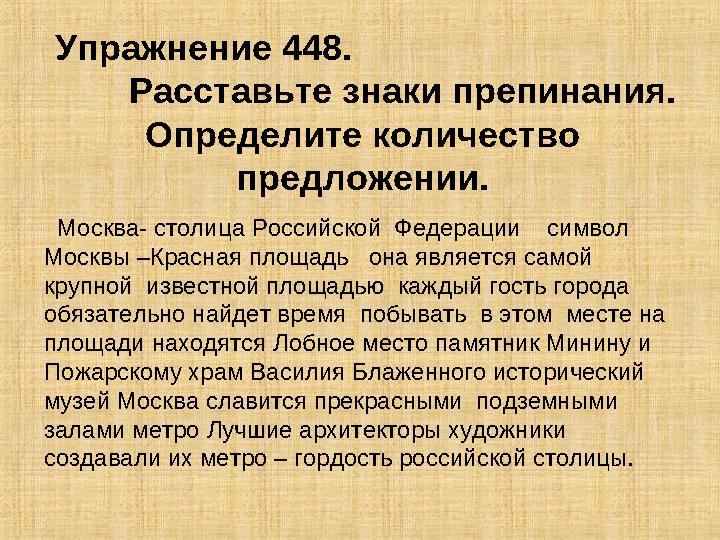 Упражнение 448.
Расставьте знаки препинания. Определите количество предложении.

Москва- столица Российской Федерации символ Москвы –Красная площадь она является самой крупной известной площадью каждый гость города обязательно найдет время побывать в этом месте на площади находятся Лобное место памятник Минину и Пожарскому храм Василия Блаженного исторический музей Москва славится прекрасными подземными залами метро Лучшие архитекторы художники создавали их метро – гордость российской столицы.